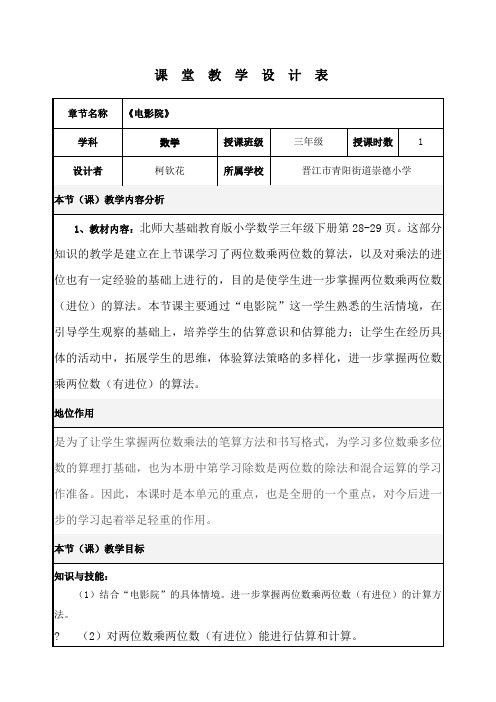 课 堂 教 学 设 计 表

| 章节名称 | 《电影院》 | | | | |
|---|---|---|---|---|---|
| 学科 | 数学 | 授课班级 | 三年级 | 授课时数 | 1 |
| 设计者 | 柯钦花 | 所属学校 | 晋江市青阳街道崇德小学 | | |

本节（课）教学内容分析

1、教材内容：北师大基础教育版小学数学三年级下册第 28-29 页。这部分知识的教学是建立在上节课学习了两位数乘两位数的算法，以及对乘法的进位也有一定经验的基础上进行的，目的是使学生进一步掌握两位数乘两位数（进位）的算法。本节课主要通过“电影院”这一学生熟悉的生活情境，在引导学生观察的基础上，培养学生的估算意识和估算能力；让学生在经历具体的活动中，拓展学生的思维，体验算法策略的多样化，进一步掌握两位数乘两位数（有进位）的算法。

地位作用

是为了让学生掌握两位数乘法的笔算方法和书写格式，为学习多位数乘多位数的算理打基础，也为本册中第学习除数是两位数的除法和混合运算的学习作准备。因此，本课时是本单元的重点，也是全册的一个重点，对今后进一步的学习起着举足轻重的作用。

本节（课）教学目标

知识与技能：

（1）结合“电影院”的具体情境。进一步掌握两位数乘两位数（有进位）的计算方法。

? （2）对两位数乘两位数（有进位）能进行估算和计算。